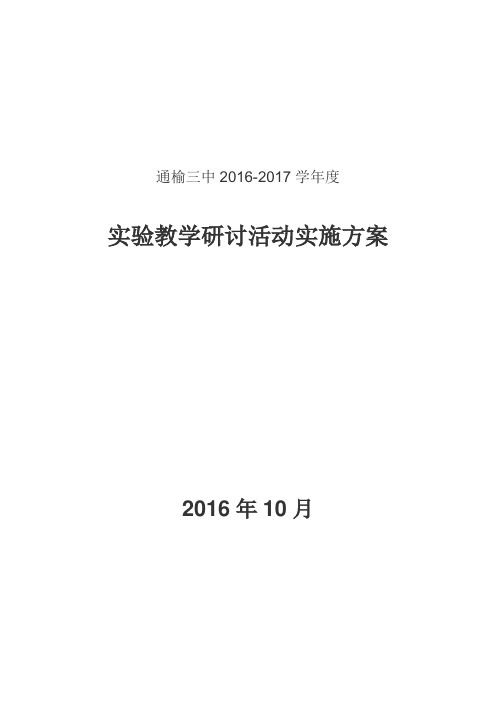 通榆三中 2016-2017 学年度

实验教学研讨活动实施方案

2016 年 10 月